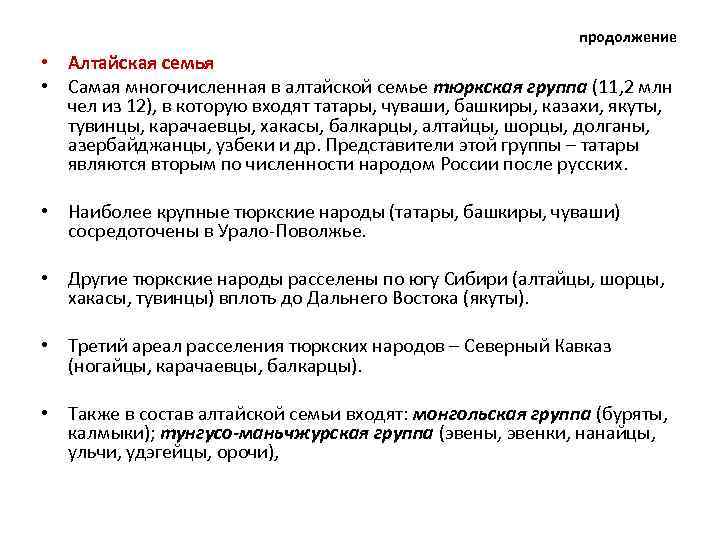 продолжение

• Алтайская семья

• Самая многочисленная в алтайской семье тюркская группа (11,2 млн чел из 12), в которую входят татары, чуваши, башкиры, казахи, якуты, тувинцы, карачаевцы, хакасы, балкарцы, алтайцы, шорцы, долганы, азербайджанцы, узбеки и др. Представители этой группы – татары являются вторым по численности народом России после русских.

• Наиболее крупные тюркские народы (татары, башкиры, чуваши) сосредоточены в Урало-Поволжье.

• Другие тюркские народы расселены по югу Сибири (алтайцы, шорцы, хакасы, тувинцы) вплоть до Дальнего Востока (якуты).

• Третий ареал расселения тюркских народов – Северный Кавказ (ногайцы, карачаевцы, балкарцы).

• Также в состав алтайской семьи входят: монгольская группа (буряты, калмыки); тунгусо-маньчжурская группа (эвены, эвенки, нанайцы, ульчи, удэгейцы, орочи),